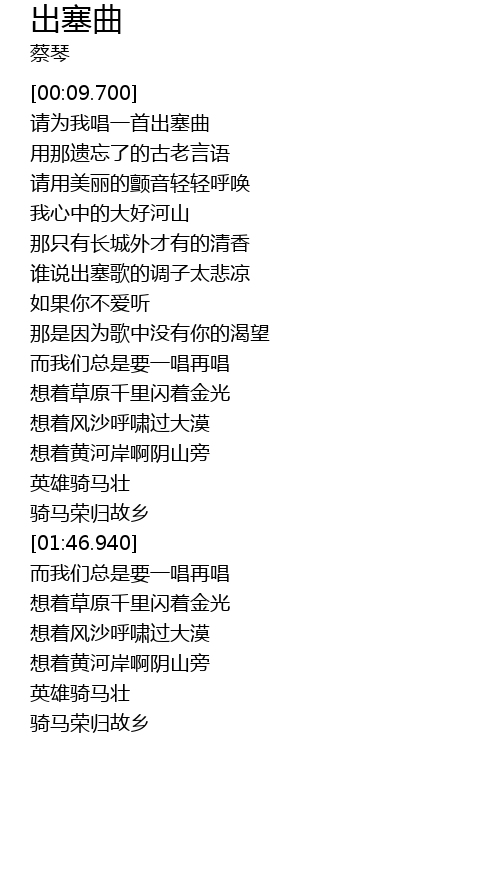 出塞曲
蔡琴

[00:09.700]
请为我唱一首出塞曲
用那遗忘了的古老言语
请用美丽的颤音轻轻呼唤
我心中的大好河山
那只有长城外才有的清香
谁说出塞歌的调子太悲凉
如果你不爱听
那是因为歌中没有你的渴望
而我们总是要一唱再唱
想着草原千里闪着金光
想着风沙呼啸过大漠
想着黄河岸啊阴山旁
英雄骑马壮
骑马荣归故乡
[01:46.940]
而我们总是要一唱再唱
想着草原千里闪着金光
想着风沙呼啸过大漠
想着黄河岸啊阴山旁
英雄骑马壮
骑马荣归故乡